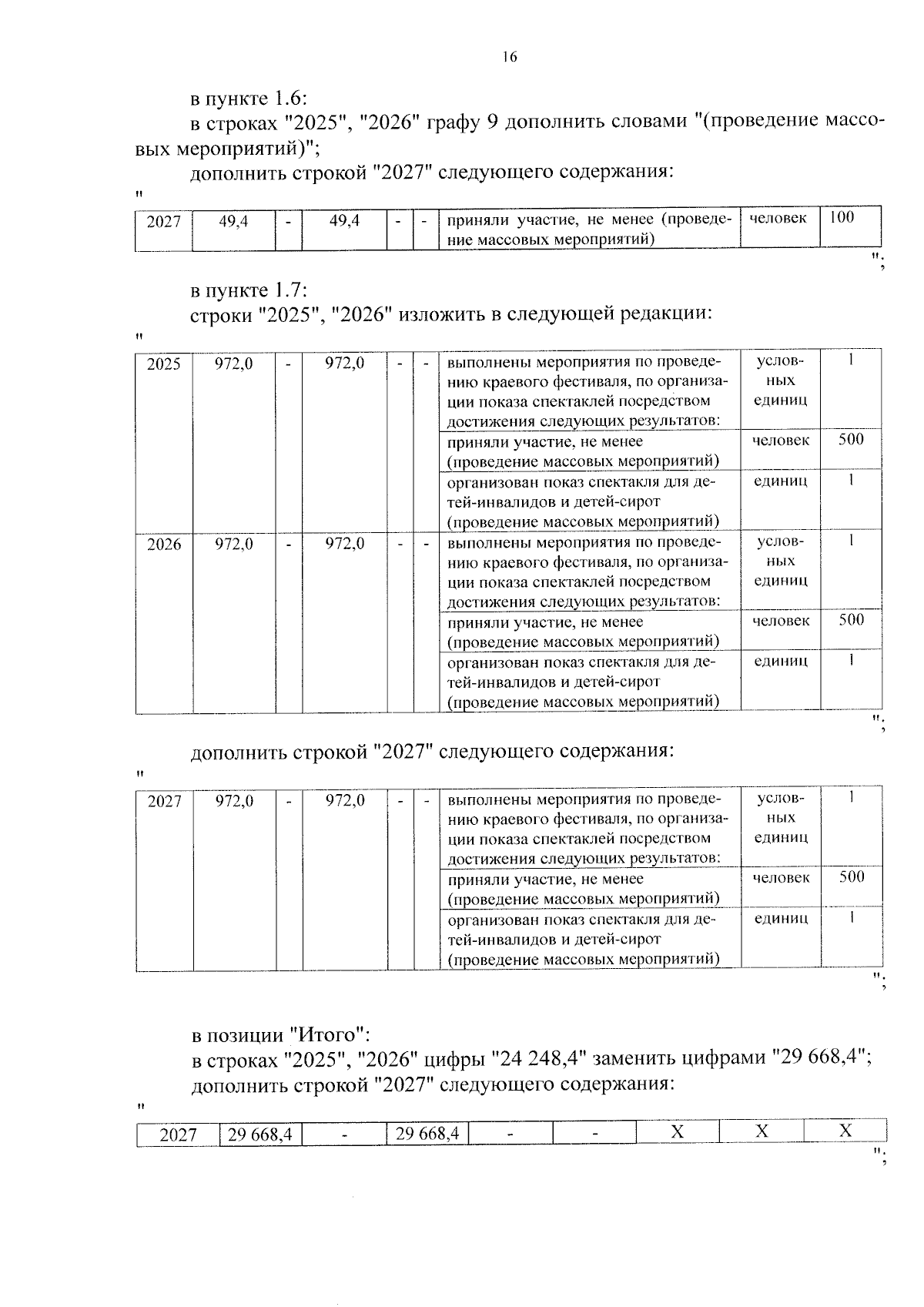 16

в пункте 1.6:

в строках "2025", "2026" графу 9 дополнить словами "(проведение массовых мероприятий)";

дополнить строкой "2027" следующего содержания:

"

| 2027 | 49,4 | - | 49,4 | - | - | приняли участие, не менее (проведение массовых мероприятий) | человек | 100 |
|---|---|---|---|---|---|---|---|---|

";

в пункте 1.7:

строки "2025", "2026" изложить в следующей редакции:

"

| 2025 | 972,0 | - | 972,0 | - | - | выполнены мероприятия по проведению краевого фестиваля, по организации показа спектаклей посредством достижения следующих результатов: | условных единиц | 1 |
|---|---|---|---|---|---|---|---|---|
| | | | | | | приняли участие, не менее (проведение массовых мероприятий) | человек | 500 |
| | | | | | | организован показ спектакля для детей-инвалидов и детей-сирот (проведение массовых мероприятий) | единиц | 1 |
| 2026 | 972,0 | - | 972,0 | - | - | выполнены мероприятия по проведению краевого фестиваля, по организации показа спектаклей посредством достижения следующих результатов: | условных единиц | 1 |
| | | | | | | приняли участие, не менее (проведение массовых мероприятий) | человек | 500 |
| | | | | | | организован показ спектакля для детей-инвалидов и детей-сирот (проведение массовых мероприятий) | единиц | 1 |

";

дополнить строкой "2027" следующего содержания:

"

| 2027 | 972,0 | - | 972,0 | - | - | выполнены мероприятия по проведению краевого фестиваля, по организации показа спектаклей посредством достижения следующих результатов: | условных единиц | 1 |
|---|---|---|---|---|---|---|---|---|
| | | | | | | приняли участие, не менее (проведение массовых мероприятий) | человек | 500 |
| | | | | | | организован показ спектакля для детей-инвалидов и детей-сирот (проведение массовых мероприятий) | единиц | 1 |

";

в позиции "Итого":

в строках "2025", "2026" цифры "24 248,4" заменить цифрами "29 668,4";

дополнить строкой "2027" следующего содержания:

"

| 2027 | 29 668,4 | - | 29 668,4 | - | - | Х | Х | Х |
|---|---|---|---|---|---|---|---|---|

";